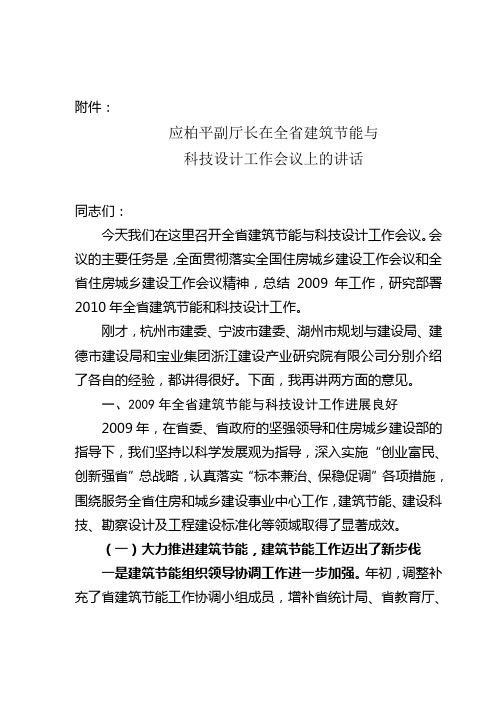 附件：

应柏平副厅长在全省建筑节能与
科技设计工作会议上的讲话

同志们：

今天我们在这里召开全省建筑节能与科技设计工作会议。会议的主要任务是，全面贯彻落实全国住房城乡建设工作会议和全省住房城乡建设工作会议精神，总结 2009 年工作，研究部署 2010 年全省建筑节能和科技设计工作。

刚才，杭州市建委、宁波市建委、湖州市规划与建设局、建德市建设局和宝业集团浙江建设产业研究院有限公司分别介绍了各自的经验，都讲得很好。下面，我再讲两方面的意见。

一、2009 年全省建筑节能与科技设计工作进展良好

2009 年，在省委、省政府的坚强领导和住房城乡建设部的指导下，我们坚持以科学发展观为指导，深入实施“创业富民、创新强省”总战略，认真落实“标本兼治、保稳促调”各项措施，围绕服务全省住房和城乡建设事业中心工作，建筑节能、建设科技、勘察设计及工程建设标准化等领域取得了显著成效。

（一）大力推进建筑节能，建筑节能工作迈出了新步伐

一是建筑节能组织领导协调工作进一步加强。年初，调整补充了省建筑节能工作协调小组成员，增补省统计局、省教育厅、